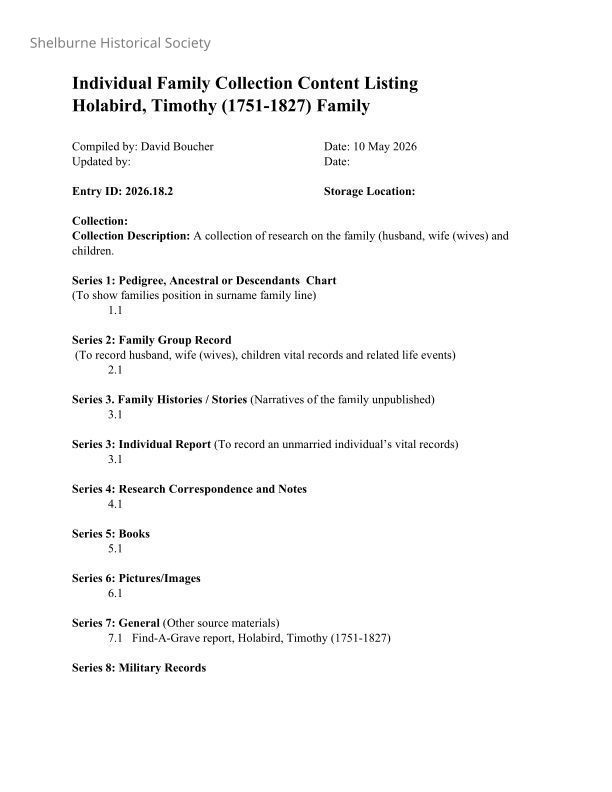 Shelburne Historical Society

Individual Family Collection Content Listing
Holabird, Timothy (1751-1827) Family

Compiled by: David Boucher
Updated by:

Date: 10 May 2026
Date:

Entry ID: 2026.18.2

Storage Location:

Collection:
Collection Description: A collection of research on the family (husband, wife (wives) and children.

Series 1: Pedigree, Ancestral or Descendants Chart
(To show families position in surname family line)
1.1

Series 2: Family Group Record
(To record husband, wife (wives), children vital records and related life events)
2.1

Series 3. Family Histories / Stories (Narratives of the family unpublished)
3.1

Series 3: Individual Report (To record an unmarried individual's vital records)
3.1

Series 4: Research Correspondence and Notes
4.1

Series 5: Books
5.1

Series 6: Pictures/Images
6.1

Series 7: General (Other source materials)
7.1 Find-A-Grave report, Holabird, Timothy (1751-1827)

Series 8: Military Records